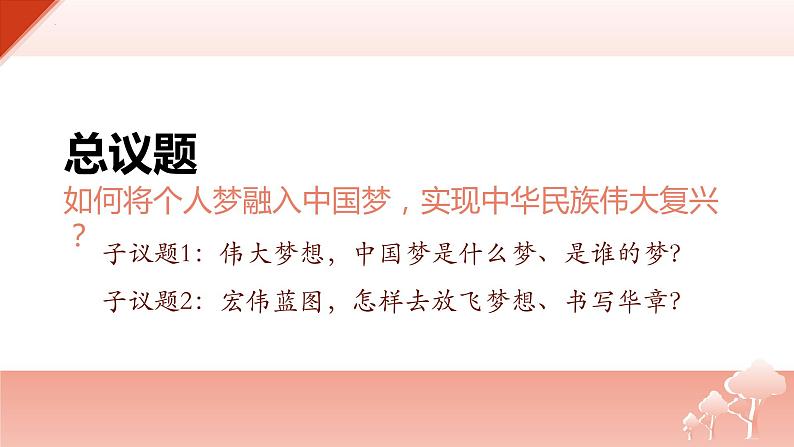 总议题

如何将个人梦融入中国梦，实现中华民族伟大复兴？

子议题1：伟大梦想，中国梦是什么梦、是谁的梦？

子议题2：宏伟蓝图，怎样去放飞梦想、书写华章？